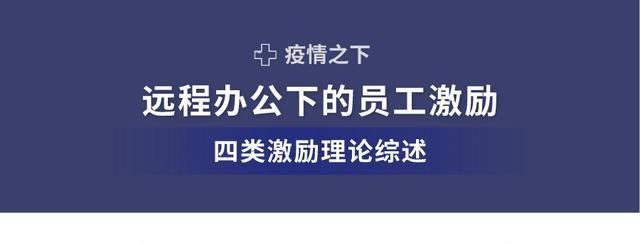 疫情之下

远程办公下的员工激励

四类激励理论综述